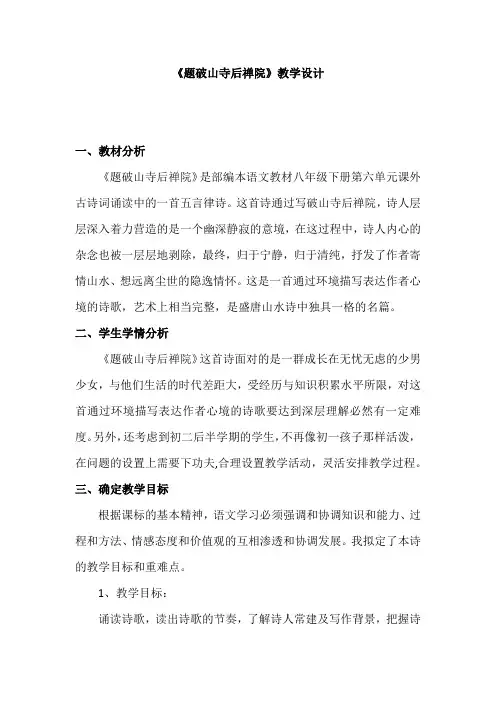 《题破山寺后禅院》教学设计

一、教材分析

《题破山寺后禅院》是部编本语文教材八年级下册第六单元课外古诗词诵读中的一首五言律诗。这首诗通过写破山寺后禅院，诗人层层深入着力营造的是一个幽深静寂的意境，在这过程中，诗人内心的杂念也被一层层地剥除，最终，归于宁静，归于清纯，抒发了作者寄情山水、想远离尘世的隐逸情怀。这是一首通过环境描写表达作者心境的诗歌，艺术上相当完整，是盛唐山水诗中独具一格的名篇。

二、学生学情分析

《题破山寺后禅院》这首诗面对的是一群成长在无忧无虑的少男少女，与他们生活的时代差距大，受经历与知识积累水平所限，对这首通过环境描写表达作者心境的诗歌要达到深层理解必然有一定难度。另外，还考虑到初二后半学期的学生，不再像初一孩子那样活泼，在问题的设置上需要下功夫,合理设置教学活动，灵活安排教学过程。

三、确定教学目标

根据课标的基本精神，语文学习必须强调和协调知识和能力、过程和方法、情感态度和价值观的互相渗透和协调发展。我拟定了本诗的教学目标和重难点。

1、教学目标：

诵读诗歌，读出诗歌的节奏，了解诗人常建及写作背景，把握诗